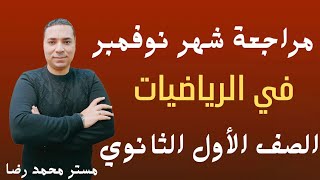 مراجعة شهر نوفمبر
في الرياضيات
الصف الأول الثانوي
مستر محمد رضا